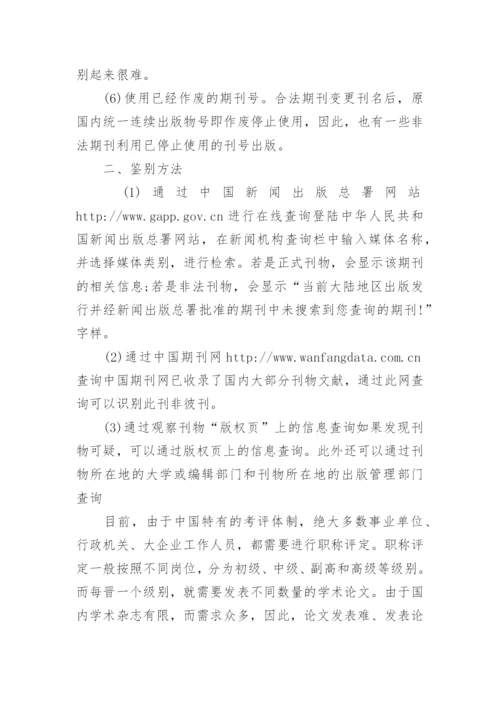 别起来很难。

(6)使用已经作废的期刊号。合法期刊变更刊名后，原国内统一连续出版物号即作废停止使用，因此，也有一些非法期刊利用已停止使用的刊号出版。

二、鉴别方法

(1) 通过中国新闻出版总署网站 http://www.gapp.gov.cn 进行在线查询登陆中华人民共和国新闻出版总署网站，在新闻机构查询栏中输入媒体名称，并选择媒体类别，进行检索。若是正式刊物，会显示该期刊的相关信息;若是非法刊物，会显示“当前大陆地区出版发行并经新闻出版总署批准的期刊中未搜索到您查询的期刊!”字样。

(2)通过中国期刊网 http://www.wanfangdata.com.cn 查询中国期刊网已收录了国内大部分刊物文献，通过此网查询可以识别此刊非彼刊。

(3)通过观察刊物“版权页”上的信息查询如果发现刊物可疑，可以通过版权页上的信息查询。此外还可以通过刊物所在地的大学或编辑部门和刊物所在地的出版管理部门查询

目前，由于中国特有的考评体制，绝大多数事业单位、行政机关、大企业工作人员，都需要进行职称评定。职称评定一般按照不同岗位，分为初级、中级、副高和高级等级别。而每晋一个级别，就需要发表不同数量的学术论文。由于国内学术杂志有限，而需求众多，因此，论文发表难、发表论